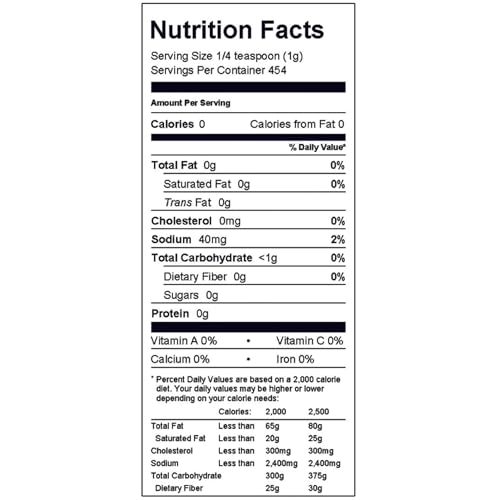 Nutrition Facts

Serving Size 1/4 teaspoon (1g)
Servings Per Container 454

Amount Per Serving

Calories 0 Calories from Fat 0

% Daily Value*

Total Fat 0g 0%

Saturated Fat 0g 0%

Trans Fat 0g

Cholesterol 0mg 0%

Sodium 40mg 2%

Total Carbohydrate <1g 0%

Dietary Fiber 0g 0%

Sugars 0g

Protein 0g

Vitamin A 0% • Vitamin C 0%

Calcium 0% • Iron 0%

* Percent Daily Values are based on a 2,000 calorie diet. Your daily values may be higher or lower depending on your calorie needs:

| | Calories: | 2,000 | 2,500 |
|---|---|---|---|
| Total Fat | Less than | 65g | 80g |
| Saturated Fat | Less than | 20g | 25g |
| Cholesterol | Less than | 300mg | 300mg |
| Sodium | Less than | 2,400mg | 2,400mg |
| Total Carbohydrate | | 300g | 375g |
| Dietary Fiber | | 25g | 30g |